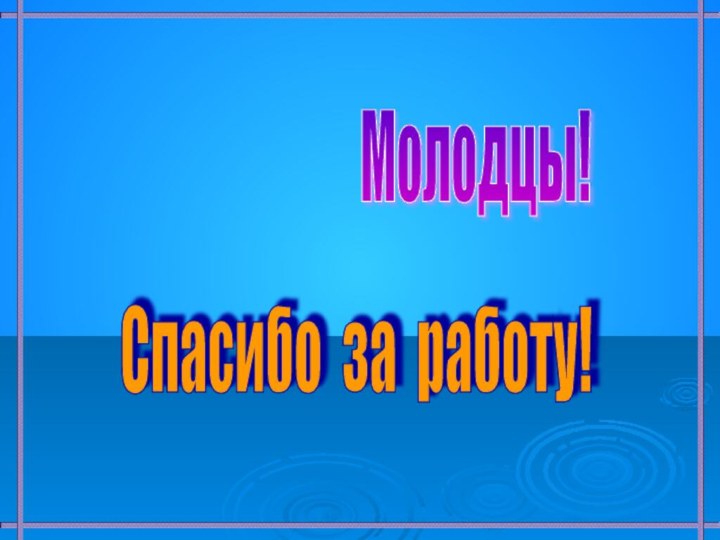 Молодцы!

Спасибо за работу!